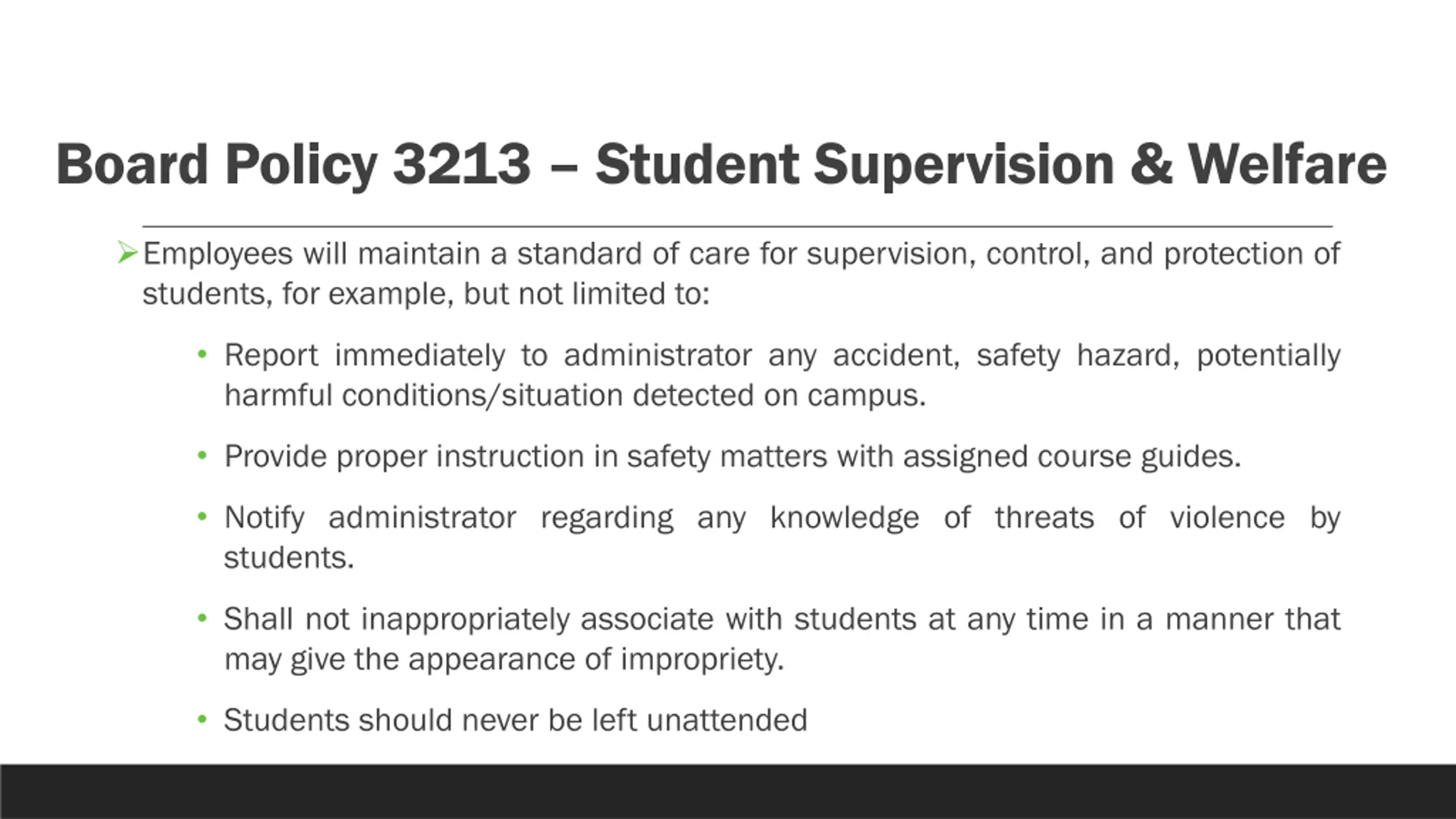 Board Policy 3213 – Student Supervision & Welfare

➢ Employees will maintain a standard of care for supervision, control, and protection of students, for example, but not limited to:

• Report immediately to administrator any accident, safety hazard, potentially harmful conditions/situation detected on campus.

• Provide proper instruction in safety matters with assigned course guides.

• Notify administrator regarding any knowledge of threats of violence by students.

• Shall not inappropriately associate with students at any time in a manner that may give the appearance of impropriety.

• Students should never be left unattended